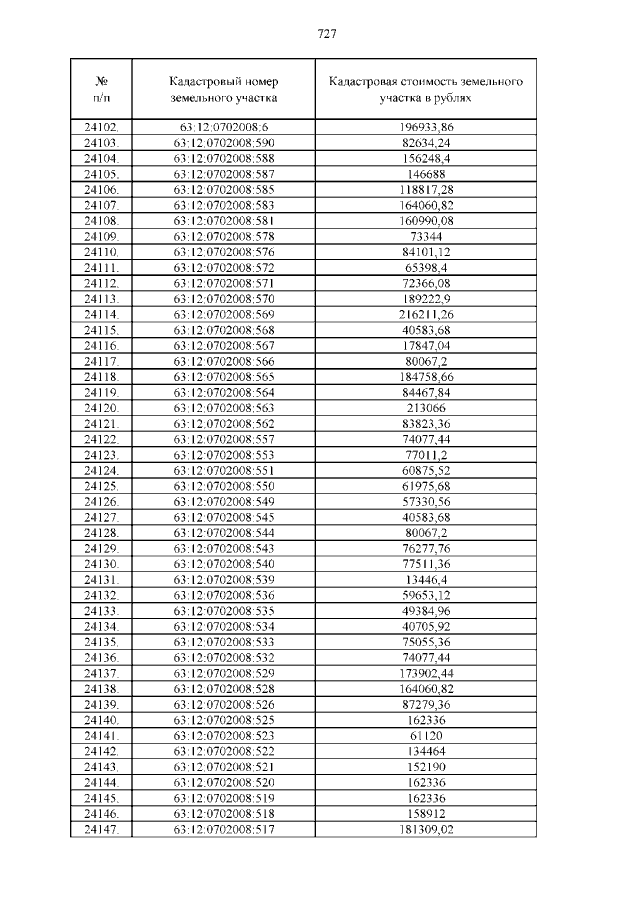 727

| № п/п | Кадастровый номер земельного участка | Кадастровая стоимость земельного участка в рублях |
|---|---|---|
| 24102. | 63:12:0702008:6 | 196933,86 |
| 24103. | 63:12:0702008:590 | 82634,24 |
| 24104. | 63:12:0702008:588 | 156248,4 |
| 24105. | 63:12:0702008:587 | 146688 |
| 24106. | 63:12:0702008:585 | 118817,28 |
| 24107. | 63:12:0702008:583 | 164060,82 |
| 24108. | 63:12:0702008:581 | 160990,08 |
| 24109. | 63:12:0702008:578 | 73344 |
| 24110. | 63:12:0702008:576 | 84101,12 |
| 24111. | 63:12:0702008:572 | 65398,4 |
| 24112. | 63:12:0702008:571 | 72366,08 |
| 24113. | 63:12:0702008:570 | 189222,9 |
| 24114. | 63:12:0702008:569 | 216211,26 |
| 24115. | 63:12:0702008:568 | 40583,68 |
| 24116. | 63:12:0702008:567 | 17847,04 |
| 24117. | 63:12:0702008:566 | 80067,2 |
| 24118. | 63:12:0702008:565 | 184758,66 |
| 24119. | 63:12:0702008:564 | 84467,84 |
| 24120. | 63:12:0702008:563 | 213066 |
| 24121. | 63:12:0702008:562 | 83823,36 |
| 24122. | 63:12:0702008:557 | 74077,44 |
| 24123. | 63:12:0702008:553 | 77011,2 |
| 24124. | 63:12:0702008:551 | 60875,52 |
| 24125. | 63:12:0702008:550 | 61975,68 |
| 24126. | 63:12:0702008:549 | 57330,56 |
| 24127. | 63:12:0702008:545 | 40583,68 |
| 24128. | 63:12:0702008:544 | 80067,2 |
| 24129. | 63:12:0702008:543 | 76277,76 |
| 24130. | 63:12:0702008:540 | 77511,36 |
| 24131. | 63:12:0702008:539 | 13446,4 |
| 24132. | 63:12:0702008:536 | 59653,12 |
| 24133. | 63:12:0702008:535 | 49384,96 |
| 24134. | 63:12:0702008:534 | 40705,92 |
| 24135. | 63:12:0702008:533 | 75055,36 |
| 24136. | 63:12:0702008:532 | 74077,44 |
| 24137. | 63:12:0702008:529 | 173902,44 |
| 24138. | 63:12:0702008:528 | 164060,82 |
| 24139. | 63:12:0702008:526 | 87279,36 |
| 24140. | 63:12:0702008:525 | 162336 |
| 24141. | 63:12:0702008:523 | 61120 |
| 24142. | 63:12:0702008:522 | 134464 |
| 24143. | 63:12:0702008:521 | 152190 |
| 24144. | 63:12:0702008:520 | 162336 |
| 24145. | 63:12:0702008:519 | 162336 |
| 24146. | 63:12:0702008:518 | 158912 |
| 24147. | 63:12:0702008:517 | 181309,02 |